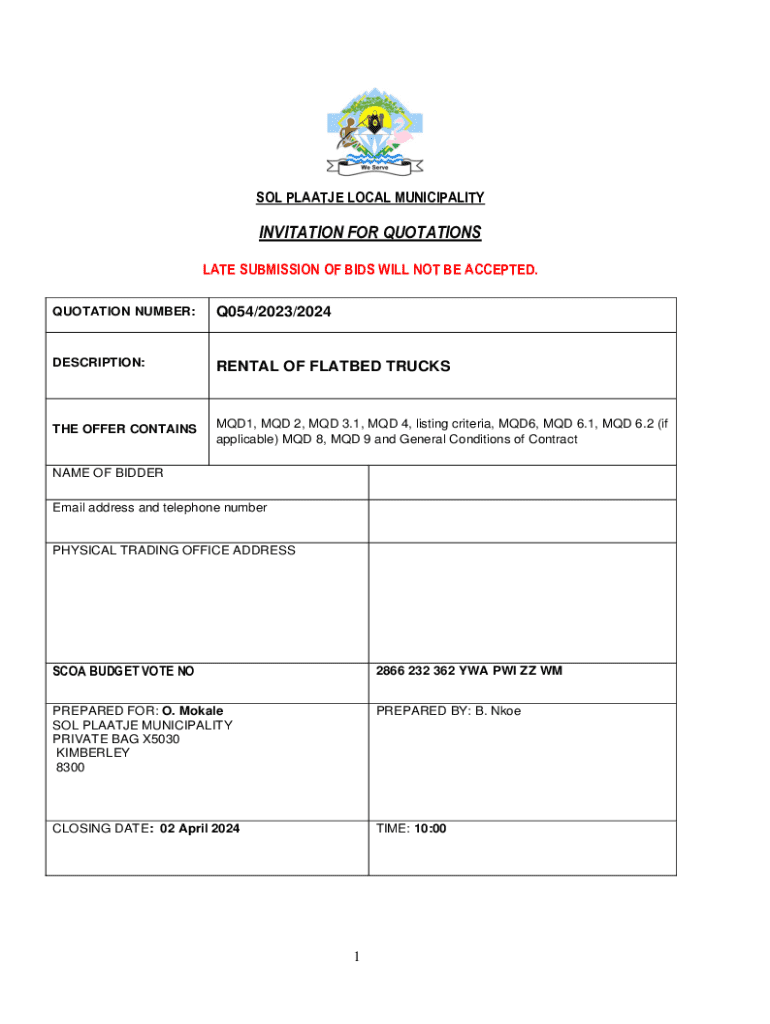 We Serve

SOL PLAATJE LOCAL MUNICIPALITY

INVITATION FOR QUOTATIONS

LATE SUBMISSION OF BIDS WILL NOT BE ACCEPTED.

| QUOTATION NUMBER: | Q054/2023/2024 |
|---|---|
| DESCRIPTION: | RENTAL OF FLATBED TRUCKS |
| THE OFFER CONTAINS | MQD1, MQD 2, MQD 3.1, MQD 4, listing criteria, MQD6, MQD 6.1, MQD 6.2 (if applicable) MQD 8, MQD 9 and General Conditions of Contract |

| NAME OF BIDDER | |
|---|---|
| Email address and telephone number | |
| PHYSICAL TRADING OFFICE ADDRESS | |
| SCOA BUDGET VOTE NO | 2866 232 362 YWA PWI ZZ WM |
| PREPARED FOR: O. Mokale SOL PLAATJE MUNICIPALITY PRIVATE BAG X5030 KIMBERLEY 8300 | PREPARED BY: B. Nkoe |
| CLOSING DATE: 02 April 2024 | TIME: 10:00 |

1